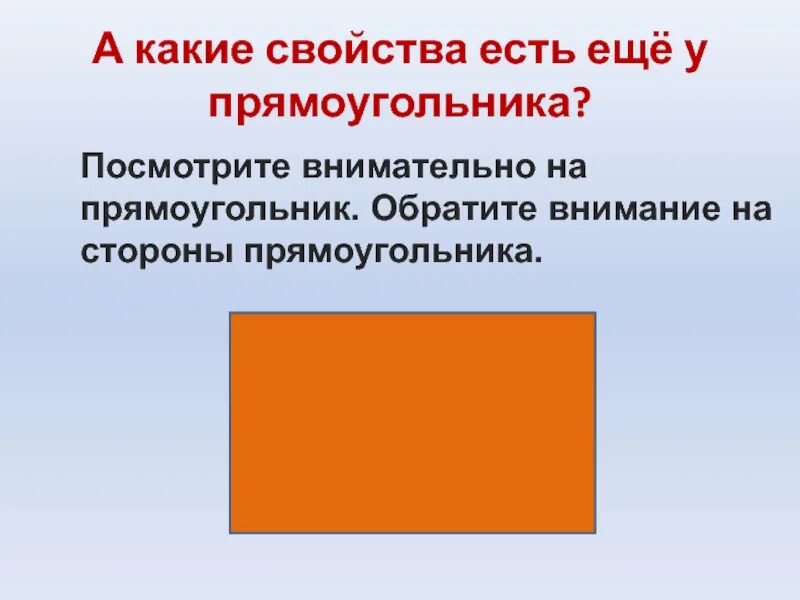 А какие свойства есть ещё у прямоугольника?

Посмотрите внимательно на прямоугольник. Обратите внимание на стороны прямоугольника.